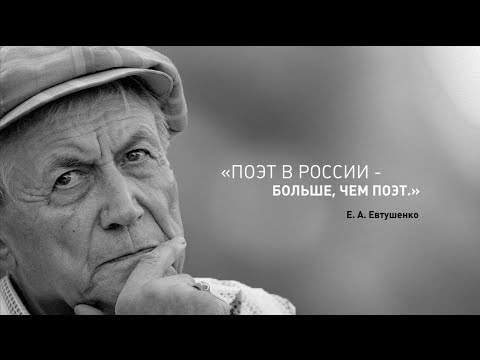 «ПОЭТ В РОССИИ - БОЛЬШЕ, ЧЕМ ПОЭТ.»

Е. А. Евтушенко